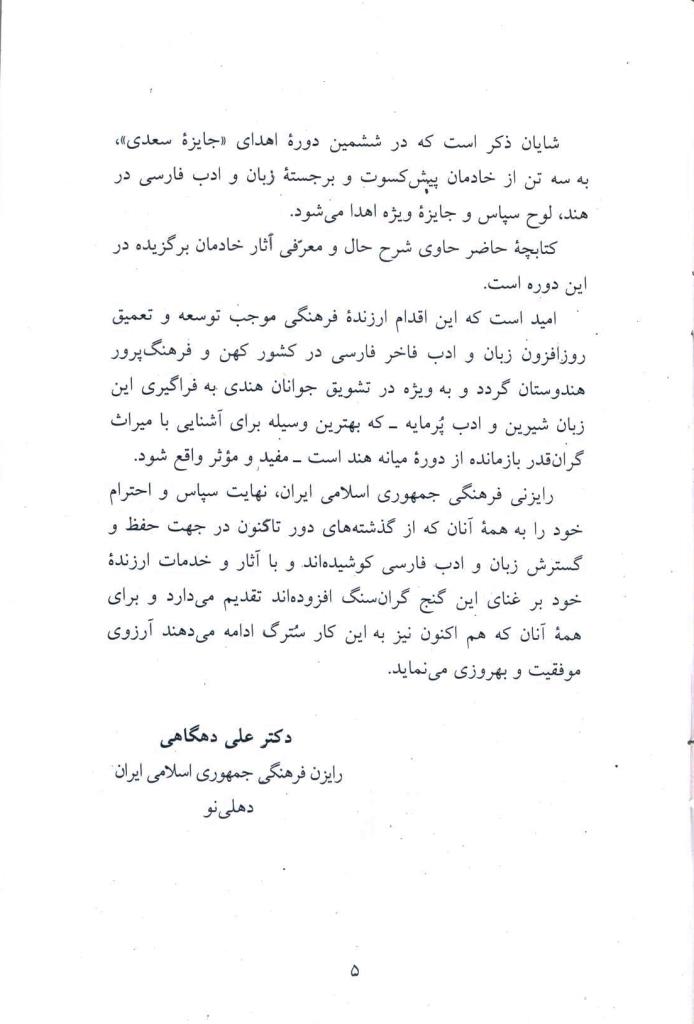 شایان ذکر است که در ششمین دورهٔ اهدای «جایزهٔ سعدی»، به سه تن از خادمان پیش‌کسوت و برجستهٔ زبان و ادب فارسی در هند، لوح سپاس و جایزهٔ ویژه اهدا می‌شود.

کتابچهٔ حاضر حاوی شرح حال و معرّفی آثار خادمان برگزیده در این دوره است.

امید است که این اقدام ارزندهٔ فرهنگی موجب توسعه و تعمیق روزافزون زبان و ادب فاخر فارسی در کشور کهن و فرهنگ‌پرور هندوستان گردد و به ویژه در تشویق جوانان هندی به فراگیری این زبان شیرین و ادب پُرمایه ـ که بهترین وسیله برای آشنایی با میراث گران‌قدر بازمانده از دورهٔ میانه هند است ـ مفید و مؤثر واقع شود.

رایزنی فرهنگی جمهوری اسلامی ایران، نهایت سپاس و احترام خود را به همهٔ آنان که از گذشته‌های دور تاکنون در جهت حفظ و گسترش زبان و ادب فارسی کوشیده‌اند و با آثار و خدمات ارزندهٔ خود بر غنای این گنج گران‌سنگ افزوده‌اند تقدیم می‌دارد و برای همهٔ آنان که هم اکنون نیز به این کار سُترگ ادامه می‌دهند آرزوی موفقیت و بهروزی می‌نماید.

دکتر علی دهگاهی
رایزن فرهنگی جمهوری اسلامی ایران
دهلی‌نو

۵